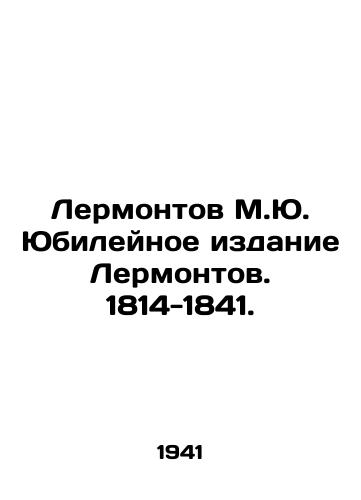 Лермонтов М.Ю. Юбилейное издание Лермонтов. 1814-1841.

1941